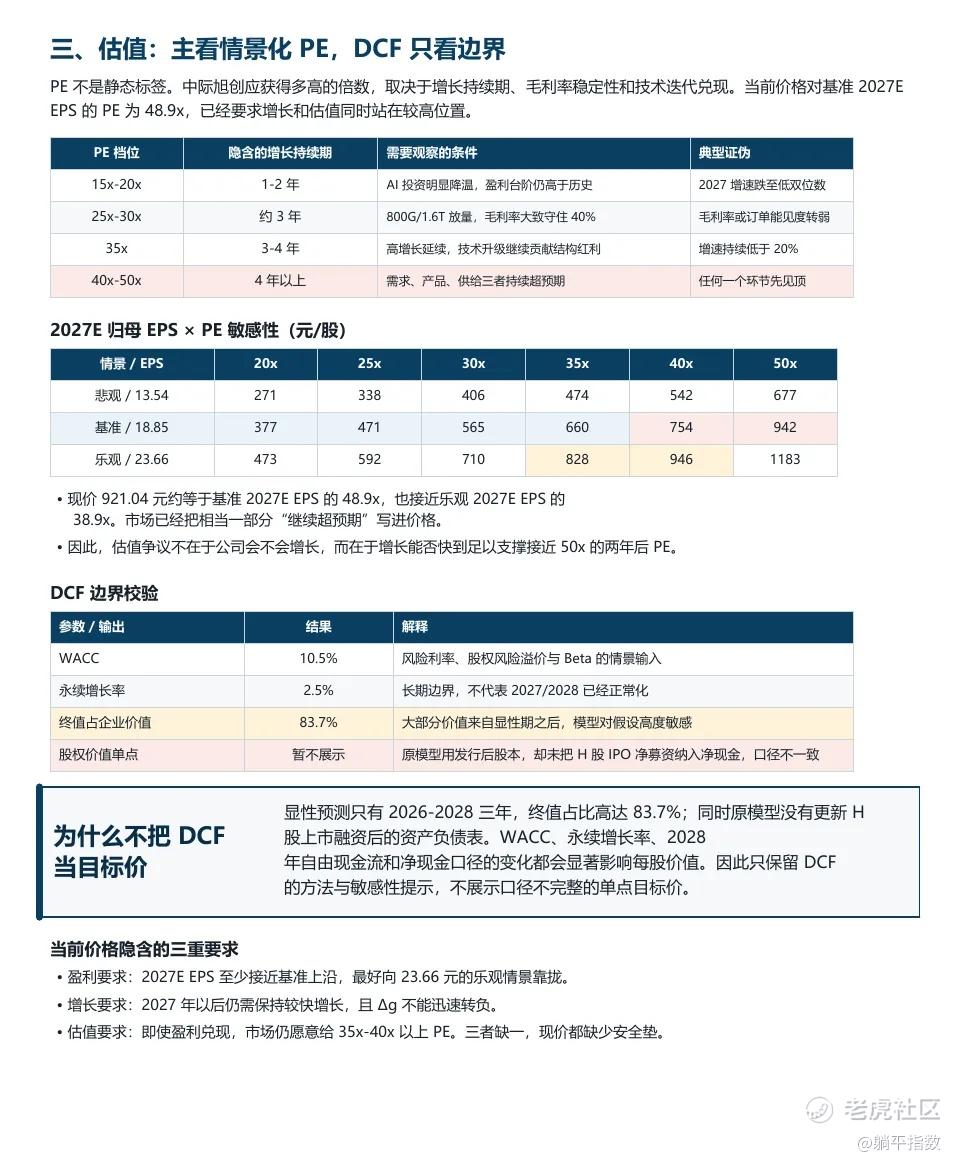 三、估值：主看情景化 PE，DCF 只看边界

PE 不是静态标签。中际旭创应获得多高的倍数，取决于增长持续期、毛利率稳定性和技术迭代兑现。当前价格对基准 2027E EPS 的 PE 为 48.9x，已经要求增长和估值同时站在较高位置。

| PE 档位 | 隐含的增长持续期 | 需要观察的条件 | 典型证伪 |
|---|---|---|---|
| 15x-20x | 1-2 年 | AI 投资明显降温，盈利台阶仍高于历史 | 2027 增速跌至低双位数 |
| 25x-30x | 约 3 年 | 800G/1.6T 放量，毛利率大致守住 40% | 毛利率或订单能见度转弱 |
| 35x | 3-4 年 | 高增长延续，技术升级继续贡献结构红利 | 增速持续低于 20% |
| 40x-50x | 4 年以上 | 需求、产品、供给三者持续超预期 | 任何一个环节先见顶 |

2027E 归母 EPS × PE 敏感性（元/股）

| 情景 / EPS | 20x | 25x | 30x | 35x | 40x | 50x |
|---|---|---|---|---|---|---|
| 悲观 / 13.54 | 271 | 338 | 406 | 474 | 542 | 677 |
| 基准 / 18.85 | 377 | 471 | 565 | 660 | 754 | 942 |
| 乐观 / 23.66 | 473 | 592 | 710 | 828 | 946 | 1183 |

• 现价 921.04 元约等于基准 2027E EPS 的 48.9x，也接近乐观 2027E EPS 的 38.9x。市场已经把相当一部分“继续超预期”写进价格。
• 因此，估值争议不在于公司会不会增长，而在于增长能否快到足以支撑接近 50x 的两年后 PE。

DCF 边界校验

| 参数 / 输出 | 结果 | 解释 |
|---|---|---|
| WACC | 10.5% | 风险利率、股权风险溢价与 Beta 的情景输入 |
| 永续增长率 | 2.5% | 长期边界，不代表 2027/2028 已经正常化 |
| 终值占企业价值 | 83.7% | 大部分价值来自显性期之后，模型对假设高度敏感 |
| 股权价值单点 | 暂不展示 | 原模型用发行后股本，却未把 H 股 IPO 净募资纳入净现金，口径不一致 |

为什么不把 DCF 当目标价

显性预测只有 2026-2028 三年，终值占比高达 83.7%；同时原模型没有更新 H 股上市融资后的资产负债表。WACC、永续增长率、2028 年自由现金流和净现金口径的变化都会显著影响每股价值。因此只保留 DCF 的方法与敏感性提示，不展示口径不完整的单点目标价。

当前价格隐含的三重要求
• 盈利要求：2027E EPS 至少接近基准上沿，最好向 23.66 元的乐观情景靠拢。
• 增长要求：2027 年以后仍需保持较快增长，且 Δg 不能迅速转负。
• 估值要求：即使盈利兑现，市场仍愿意给 35x-40x 以上 PE。三者缺一，现价都缺少安全垫。

老虎社区
@躺平指数